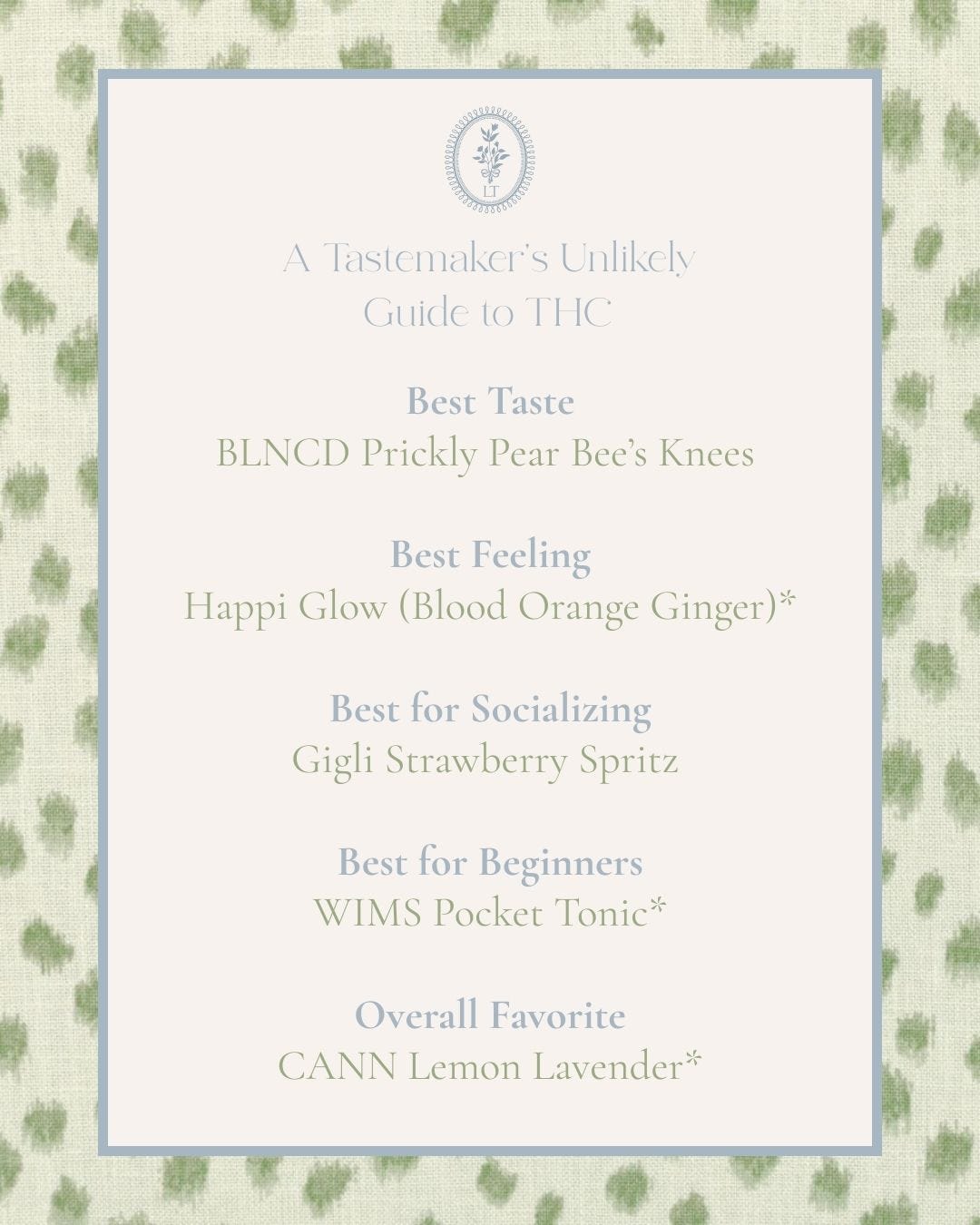 LT

A Tastemaker's Unlikely Guide to THC

Best Taste
BLNCD Prickly Pear Bee's Knees

Best Feeling
Happi Glow (Blood Orange Ginger)*

Best for Socializing
Gigli Strawberry Spritz

Best for Beginners
WIMS Pocket Tonic*

Overall Favorite
CANN Lemon Lavender*